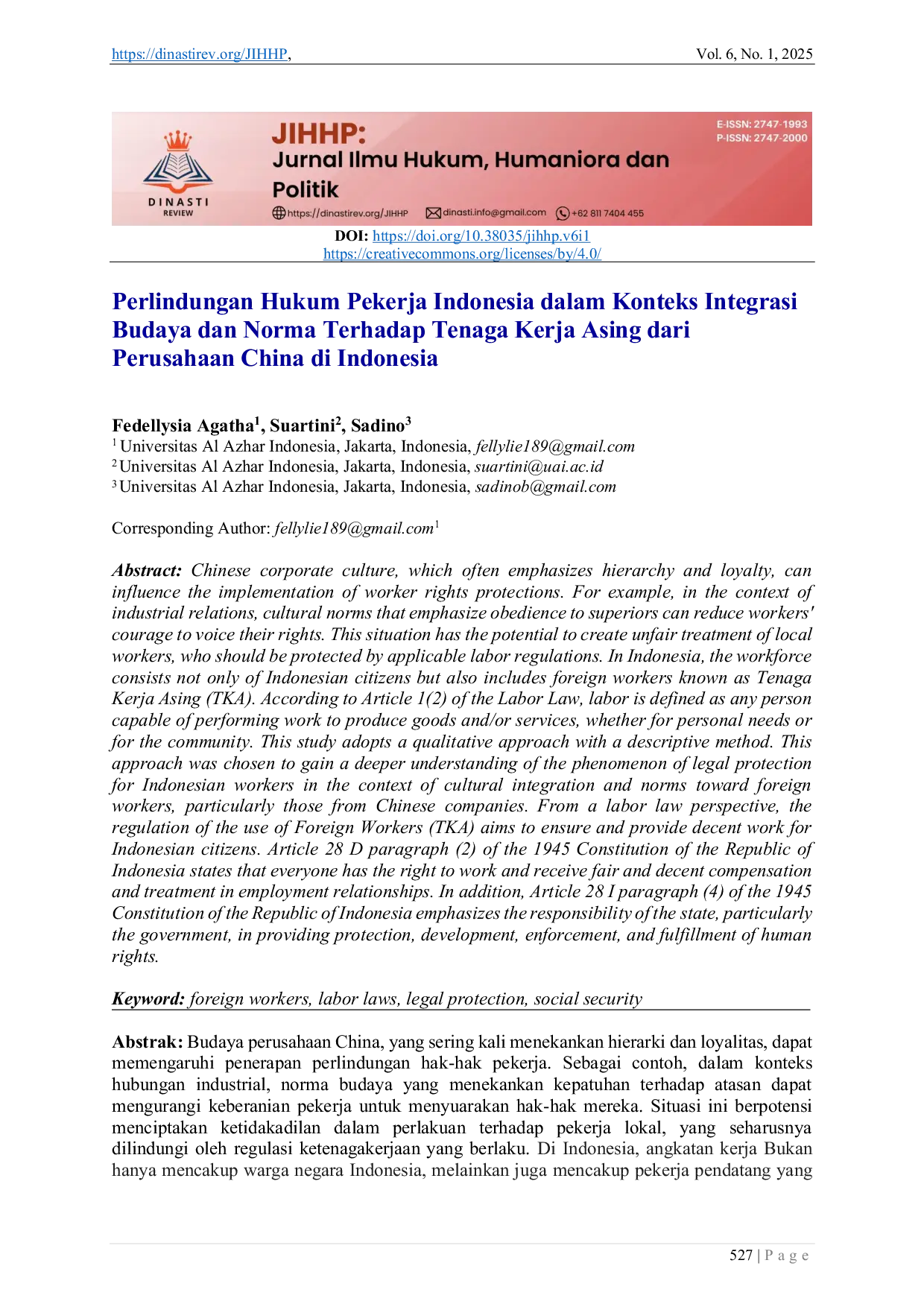 https://dinastirev.org/JIHHP, Vol. 6, No. 1, 2025

DINASTI REVIEW

JIHHP:
Jurnal Ilmu Hukum, Humaniora dan Politik

E-ISSN: 2747-1993
P-ISSN: 2747-2000

https://dinastirev.org/JIHHP dinasti.info@gmail.com +62 811 7404 455

DOI: https://doi.org/10.38035/jihhp.v6i1
https://creativecommons.org/licenses/by/4.0/

Perlindungan Hukum Pekerja Indonesia dalam Konteks Integrasi Budaya dan Norma Terhadap Tenaga Kerja Asing dari Perusahaan China di Indonesia

Fedellysia Agatha$^1$, Suartini$^2$, Sadino$^3$
$^1$ Universitas Al Azhar Indonesia, Jakarta, Indonesia, fellylie189@gmail.com
$^2$ Universitas Al Azhar Indonesia, Jakarta, Indonesia, suartini@uai.ac.id
$^3$ Universitas Al Azhar Indonesia, Jakarta, Indonesia, sadinob@gmail.com

Corresponding Author: fellylie189@gmail.com$^1$

Abstract: Chinese corporate culture, which often emphasizes hierarchy and loyalty, can influence the implementation of worker rights protections. For example, in the context of industrial relations, cultural norms that emphasize obedience to superiors can reduce workers' courage to voice their rights. This situation has the potential to create unfair treatment of local workers, who should be protected by applicable labor regulations. In Indonesia, the workforce consists not only of Indonesian citizens but also includes foreign workers known as Tenaga Kerja Asing (TKA). According to Article 1(2) of the Labor Law, labor is defined as any person capable of performing work to produce goods and/or services, whether for personal needs or for the community. This study adopts a qualitative approach with a descriptive method. This approach was chosen to gain a deeper understanding of the phenomenon of legal protection for Indonesian workers in the context of cultural integration and norms toward foreign workers, particularly those from Chinese companies. From a labor law perspective, the regulation of the use of Foreign Workers (TKA) aims to ensure and provide decent work for Indonesian citizens. Article 28 D paragraph (2) of the 1945 Constitution of the Republic of Indonesia states that everyone has the right to work and receive fair and decent compensation and treatment in employment relationships. In addition, Article 28 I paragraph (4) of the 1945 Constitution of the Republic of Indonesia emphasizes the responsibility of the state, particularly the government, in providing protection, development, enforcement, and fulfillment of human rights.

Keyword: foreign workers, labor laws, legal protection, social security

Abstrak: Budaya perusahaan China, yang sering kali menekankan hierarki dan loyalitas, dapat memengaruhi penerapan perlindungan hak-hak pekerja. Sebagai contoh, dalam konteks hubungan industrial, norma budaya yang menekankan kepatuhan terhadap atasan dapat mengurangi keberanian pekerja untuk menyuarakan hak-hak mereka. Situasi ini berpotensi menciptakan ketidakadilan dalam perlakuan terhadap pekerja lokal, yang seharusnya dilindungi oleh regulasi ketenagakerjaan yang berlaku. Di Indonesia, angkatan kerja Bukan hanya mencakup warga negara Indonesia, melainkan juga mencakup pekerja pendatang yang

527 | P a g e